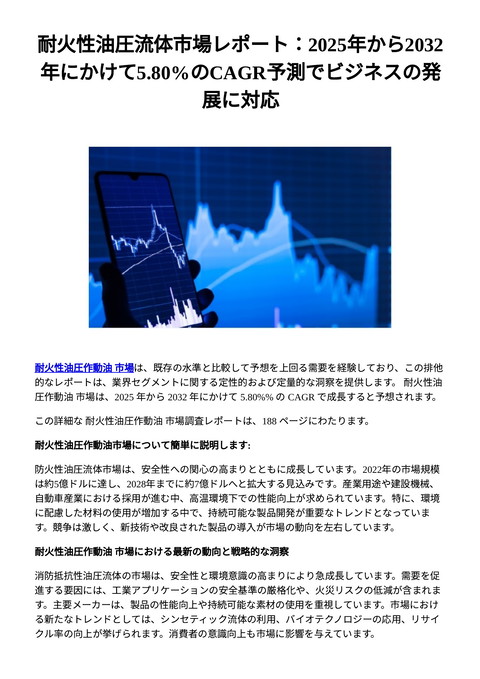 耐火性油圧流体市場レポート：2025年から2032年にかけて5.80%のCAGR予測でビジネスの発展に対応

耐火性油圧作動油 市場は、既存の水準と比較して予想を上回る需要を経験しており、この排他的なレポートは、業界セグメントに関する定性的および定量的な洞察を提供します。 耐火性油圧作動油 市場は、2025 年から 2032 年にかけて 5.80%% の CAGR で成長すると予想されます。

この詳細な 耐火性油圧作動油 市場調査レポートは、188 ページにわたります。

耐火性油圧作動油市場について簡単に説明します:

防火性油圧流体市場は、安全性への関心の高まりとともに成長しています。2022年の市場規模は約5億ドルに達し、2028年までに約7億ドルへと拡大する見込みです。産業用途や建設機械、自動車産業における採用が進む中、高温環境下での性能向上が求められています。特に、環境に配慮した材料の使用が増加する中で、持続可能な製品開発が重要なトレンドとなっています。競争は激しく、新技術や改良された製品の導入が市場の動向を左右しています。

耐火性油圧作動油 市場における最新の動向と戦略的な洞察

消防抵抗性油圧流体の市場は、安全性と環境意識の高まりにより急成長しています。需要を促進する要因には、工業アプリケーションの安全基準の厳格化や、火災リスクの低減が含まれます。主要メーカーは、製品の性能向上や持続可能な素材の使用を重視しています。市場における新たなトレンドとしては、シンセティック流体の利用、バイオテクノロジーの応用、リサイクル率の向上が挙げられます。消費者の意識向上も市場に影響を与えています。